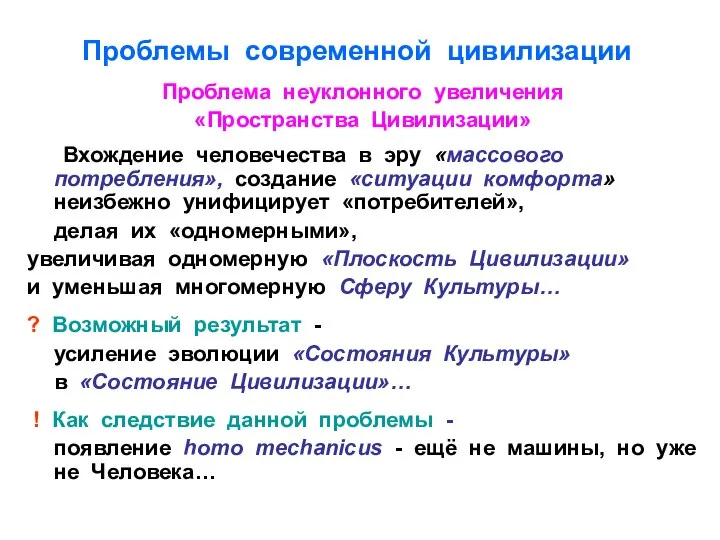 Проблемы современной цивилизации

Проблема неуклонного увеличения «Пространства Цивилизации»

Вхождение человечества в эру «массового потребления», создание «ситуации комфорта» неизбежно унифицирует «потребителей», делая их «одномерными», увеличивая одномерную «Плоскость Цивилизации» и уменьшая многомерную Сферу Культуры…

? Возможный результат - усиление эволюции «Состояния Культуры» в «Состояние Цивилизации»…

! Как следствие данной проблемы - появление homo mechanicus - ещё не машины, но уже не Человека…